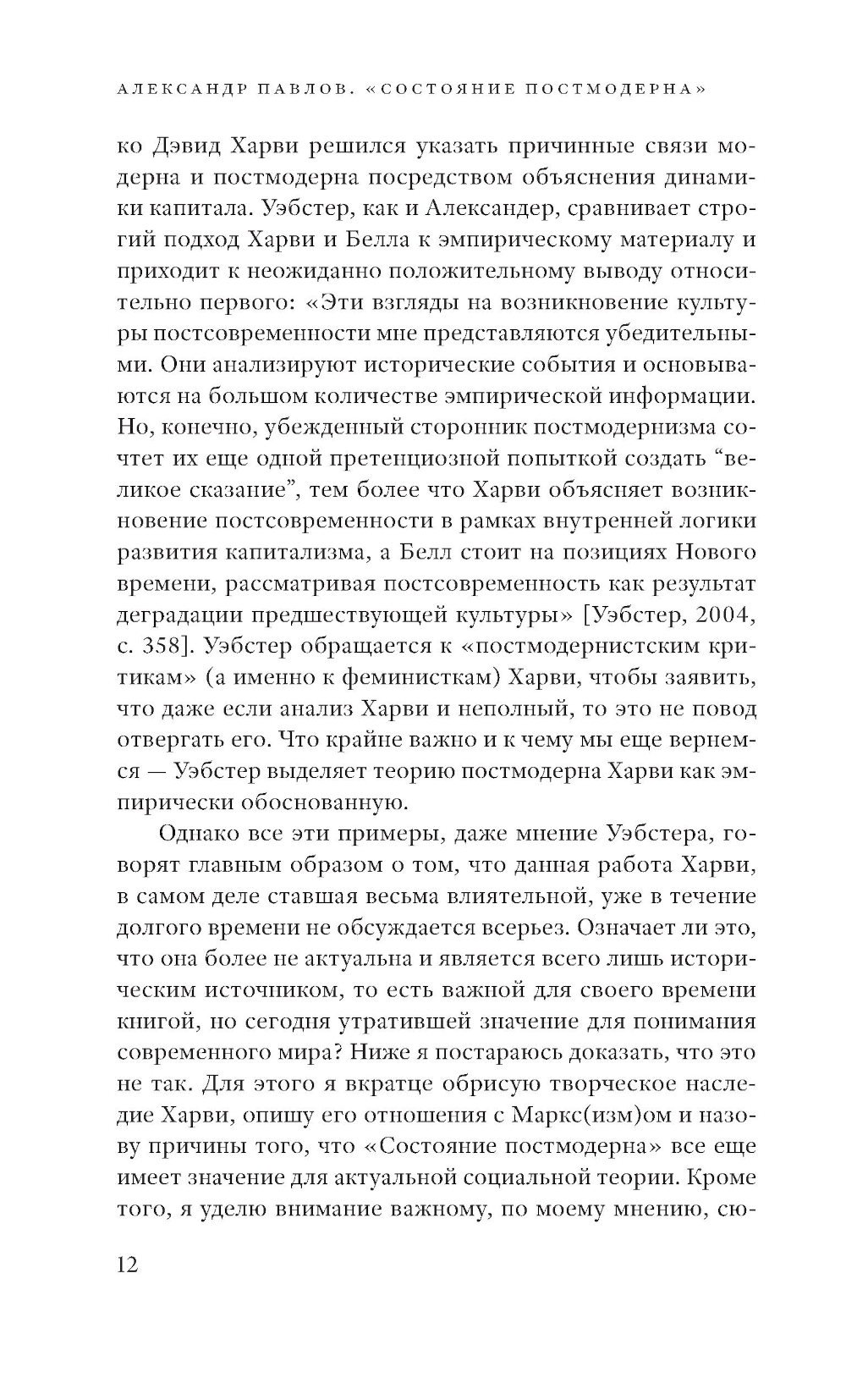 АЛЕКСАНДР ПАВЛОВ. «СОСТОЯНИЕ ПОСТМОДЕРНА»

ко Дэвид Харви решился указать причинные связи модерна и постмодерна посредством объяснения динамики капитала. Уэбстер, как и Александер, сравнивает строгий подход Харви и Белла к эмпирическому материалу и приходит к неожиданно положительному выводу относительно первого: «Эти взгляды на возникновение культуры постсовременности мне представляются убедительными. Они анализируют исторические события и основываются на большом количестве эмпирической информации. Но, конечно, убежденный сторонник постмодернизма сочтет их еще одной претенциозной попыткой создать “великое сказание”, тем более что Харви объясняет возникновение постсовременности в рамках внутренней логики развития капитализма, а Белл стоит на позициях Нового времени, рассматривая постсовременность как результат деградации предшествующей культуры» [Уэбстер, 2004, с. 358]. Уэбстер обращается к «постмодернистским критикам» (а именно к феминисткам) Харви, чтобы заявить, что даже если анализ Харви и неполный, то это не повод отвергать его. Что крайне важно и к чему мы еще вернемся — Уэбстер выделяет теорию постмодерна Харви как эмпирически обоснованную.

Однако все эти примеры, даже мнение Уэбстера, говорят главным образом о том, что данная работа Харви, в самом деле ставшая весьма влиятельной, уже в течение долгого времени не обсуждается всерьез. Означает ли это, что она более не актуальна и является всего лишь историческим источником, то есть важной для своего времени книгой, но сегодня утратившей значение для понимания современного мира? Ниже я постараюсь доказать, что это не так. Для этого я вкратце обрисую творческое наследие Харви, опишу его отношения с Маркс(изм)ом и назову причины того, что «Состояние постмодерна» все еще имеет значение для актуальной социальной теории. Кроме того, я уделю внимание важному, по моему мнению, сю-

12